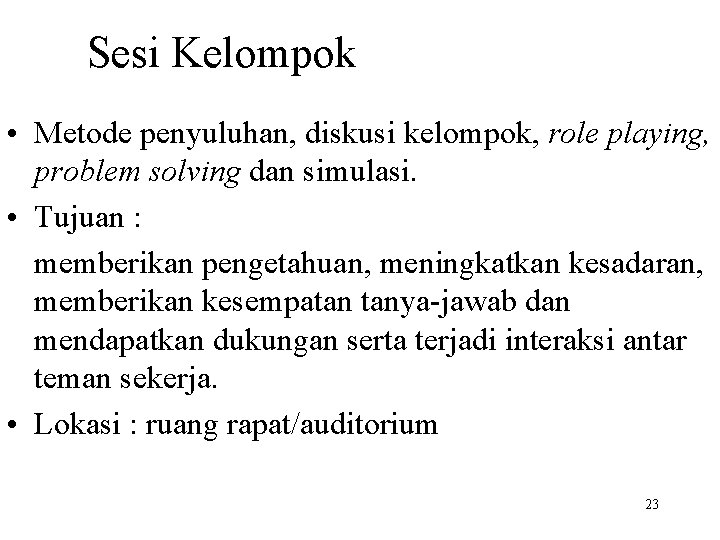 Sesi Kelompok

• Metode penyuluhan, diskusi kelompok, role playing, problem solving dan simulasi.

• Tujuan :

memberikan pengetahuan, meningkatkan kesadaran, memberikan kesempatan tanya-jawab dan mendapatkan dukungan serta terjadi interaksi antar teman sekerja.

• Lokasi : ruang rapat/auditorium

23